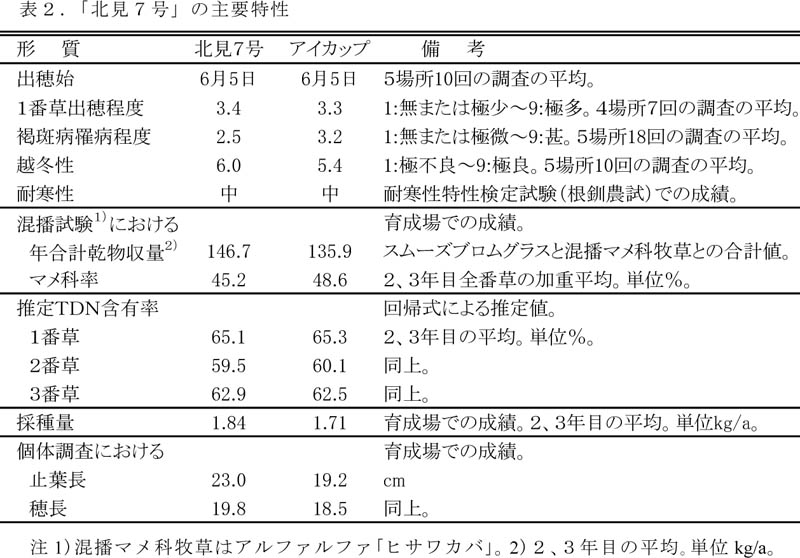 表２．「北見７号」の主要特性

| 形　質 | 北見7号 | アイカップ | 備　考 |
|---|---|---|---|
| 出穂始 | 6月5日 | 6月5日 | 5場所10回の調査の平均。 |
| 1番草出穂程度 | 3.4 | 3.3 | 1:無または極少～9:極多。4場所7回の調査の平均。 |
| 褐斑病罹病程度 | 2.5 | 3.2 | 1:無または極微～9:甚。5場所18回の調査の平均。 |
| 越冬性 | 6.0 | 5.4 | 1:極不良～9:極良。5場所10回の調査の平均。 |
| 耐寒性 | 中 | 中 | 耐寒性特性検定試験（根釧農試）での成績。 |
| 混播試験$^{1)}$における | | | 育成場での成績。 |
| 年合計乾物収量$^{2)}$ | 146.7 | 135.9 | スムーズブロムグラスと混播マメ科牧草との合計値。 |
| マメ科率 | 45.2 | 48.6 | 2、3年目全番草の加重平均。単位%。 |
| 推定TDN含有率 | | | 回帰式による推定値。 |
| 1番草 | 65.1 | 65.3 | 2、3年目の平均。単位%。 |
| 2番草 | 59.5 | 60.1 | 同上。 |
| 3番草 | 62.9 | 62.5 | 同上。 |
| 採種量 | 1.84 | 1.71 | 育成場での成績。2、3年目の平均。単位kg/a。 |
| 個体調査における | | | 育成場での成績。 |
| 止葉長 | 23.0 | 19.2 | cm |
| 穂長 | 19.8 | 18.5 | 同上。 |

注 1）混播マメ科牧草はアルファルファ「ヒサワカバ」。2）２、３年目の平均。単位 kg/a。